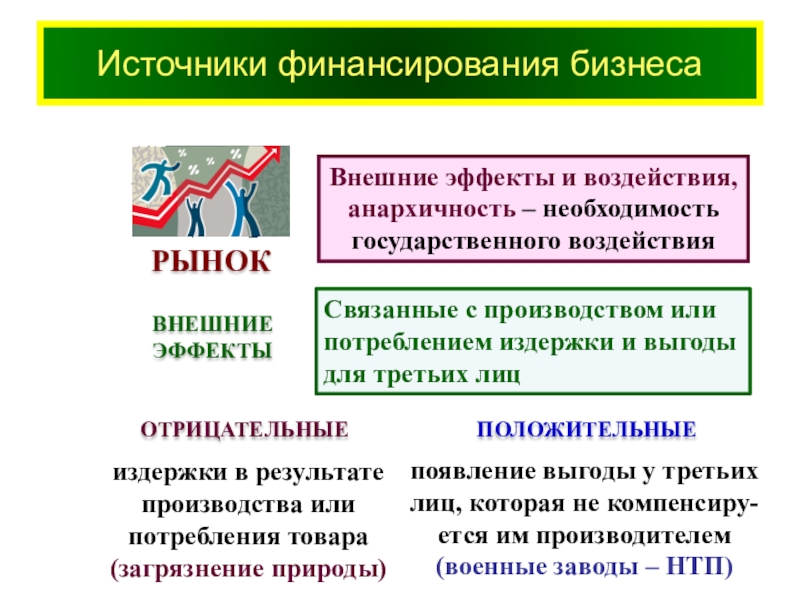 Источники финансирования бизнеса

РЫНОК

Внешние эффекты и воздействия, анархичность – необходимость государственного воздействия

ВНЕШНИЕ ЭФФЕКТЫ

Связанные с производством или потреблением издержки и выгоды для третьих лиц

ОТРИЦАТЕЛЬНЫЕ

издержки в результате производства или потребления товара (загрязнение природы)

ПОЛОЖИТЕЛЬНЫЕ

появление выгоды у третьих лиц, которая не компенсируется им производителем (военные заводы – НТП)